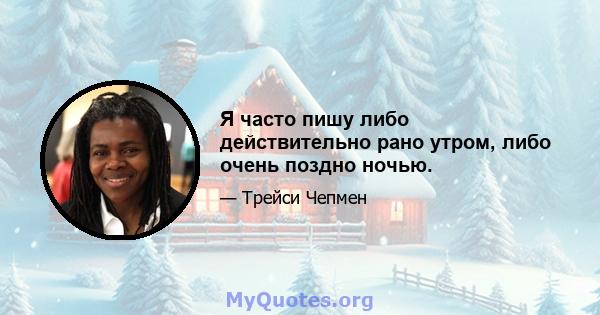 Я часто пишу либо действительно рано утром, либо очень поздно ночью.

— Трейси Чепмен

MyQuotes.org